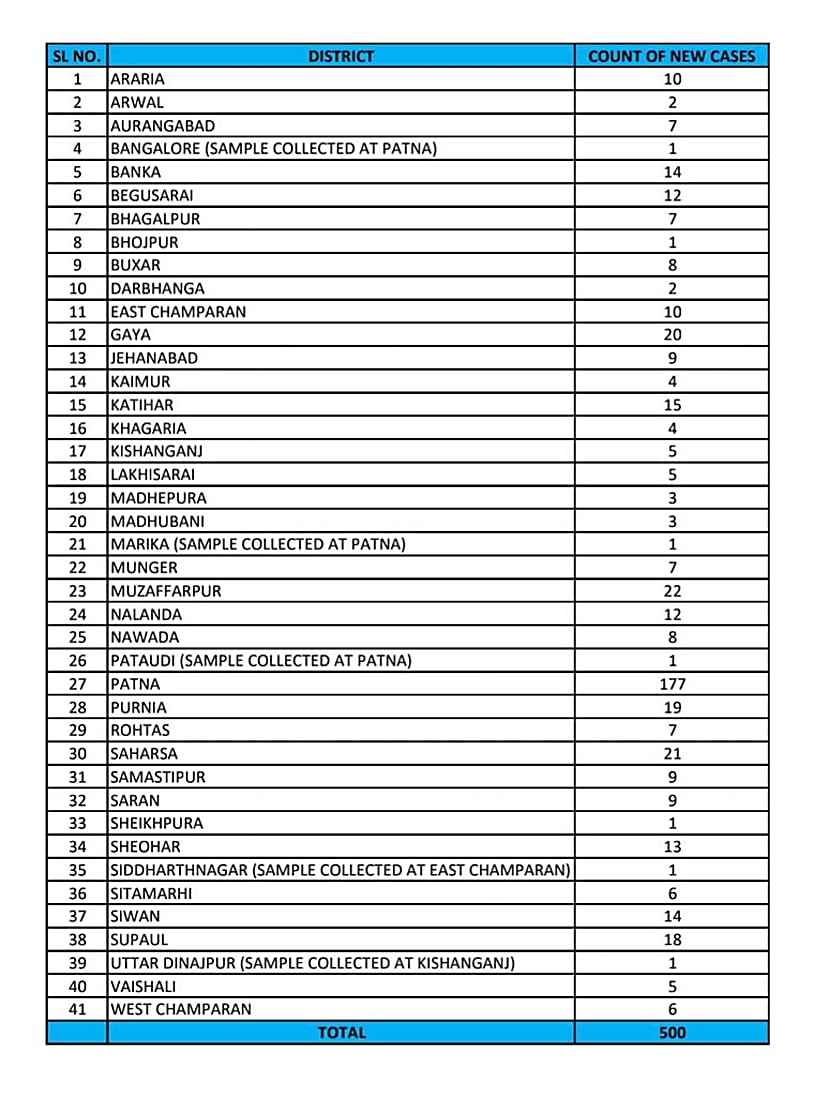 | SL NO. | DISTRICT | COUNT OF NEW CASES |
|---|---|---|
| 1 | ARARIA | 10 |
| 2 | ARWAL | 2 |
| 3 | AURANGABAD | 7 |
| 4 | BANGALORE (SAMPLE COLLECTED AT PATNA) | 1 |
| 5 | BANKA | 14 |
| 6 | BEGUSARAI | 12 |
| 7 | BHAGALPUR | 7 |
| 8 | BHOJPUR | 1 |
| 9 | BUXAR | 8 |
| 10 | DARBHANGA | 2 |
| 11 | EAST CHAMPARAN | 10 |
| 12 | GAYA | 20 |
| 13 | JEHANABAD | 9 |
| 14 | KAIMUR | 4 |
| 15 | KATIHAR | 15 |
| 16 | KHAGARIA | 4 |
| 17 | KISHANGANJ | 5 |
| 18 | LAKHISARAI | 5 |
| 19 | MADHEPURA | 3 |
| 20 | MADHUBANI | 3 |
| 21 | MARIKA (SAMPLE COLLECTED AT PATNA) | 1 |
| 22 | MUNGER | 7 |
| 23 | MUZAFFARPUR | 22 |
| 24 | NALANDA | 12 |
| 25 | NAWADA | 8 |
| 26 | PATAUDI (SAMPLE COLLECTED AT PATNA) | 1 |
| 27 | PATNA | 177 |
| 28 | PURNIA | 19 |
| 29 | ROHTAS | 7 |
| 30 | SAHARSA | 21 |
| 31 | SAMASTIPUR | 9 |
| 32 | SARAN | 9 |
| 33 | SHEIKHPURA | 1 |
| 34 | SHEOHAR | 13 |
| 35 | SIDDHARTHNAGAR (SAMPLE COLLECTED AT EAST CHAMPARAN) | 1 |
| 36 | SITAMARHI | 6 |
| 37 | SIWAN | 14 |
| 38 | SUPAUL | 18 |
| 39 | UTTAR DINAJPUR (SAMPLE COLLECTED AT KISHANGANJ) | 1 |
| 40 | VAISHALI | 5 |
| 41 | WEST CHAMPARAN | 6 |
|  | TOTAL | 500 |